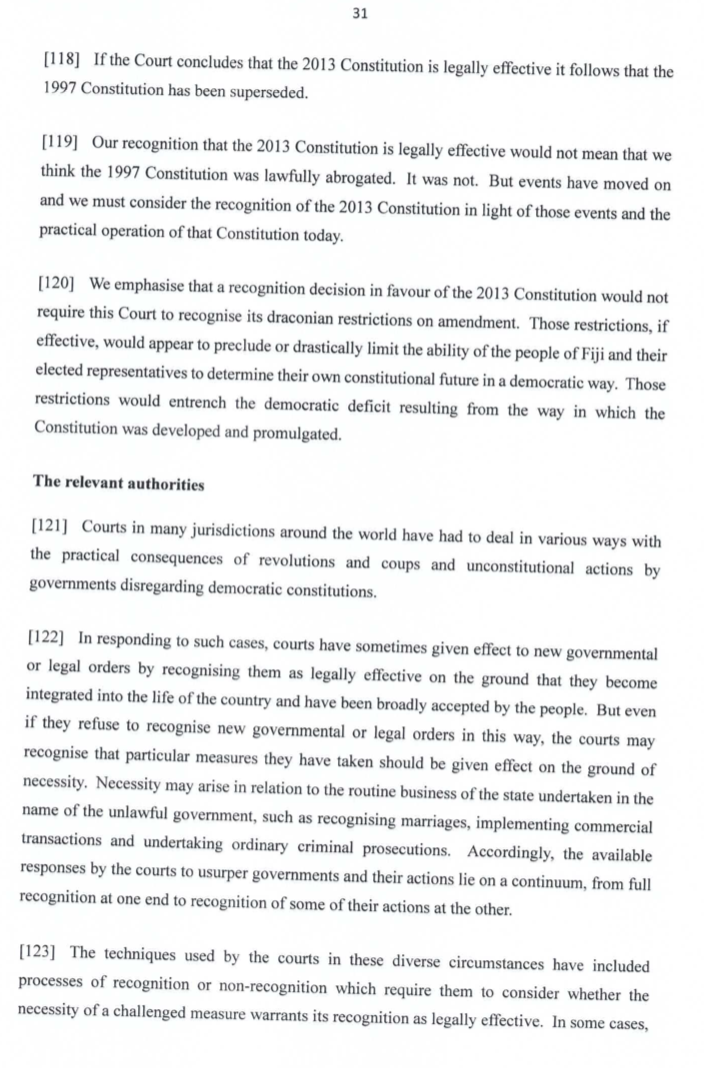 31

[118] If the Court concludes that the 2013 Constitution is legally effective it follows that the 1997 Constitution has been superseded.

[119] Our recognition that the 2013 Constitution is legally effective would not mean that we think the 1997 Constitution was lawfully abrogated. It was not. But events have moved on and we must consider the recognition of the 2013 Constitution in light of those events and the practical operation of that Constitution today.

[120] We emphasise that a recognition decision in favour of the 2013 Constitution would not require this Court to recognise its draconian restrictions on amendment. Those restrictions, if effective, would appear to preclude or drastically limit the ability of the people of Fiji and their elected representatives to determine their own constitutional future in a democratic way. Those restrictions would entrench the democratic deficit resulting from the way in which the Constitution was developed and promulgated.

The relevant authorities

[121] Courts in many jurisdictions around the world have had to deal in various ways with the practical consequences of revolutions and coups and unconstitutional actions by governments disregarding democratic constitutions.

[122] In responding to such cases, courts have sometimes given effect to new governmental or legal orders by recognising them as legally effective on the ground that they become integrated into the life of the country and have been broadly accepted by the people. But even if they refuse to recognise new governmental or legal orders in this way, the courts may recognise that particular measures they have taken should be given effect on the ground of necessity. Necessity may arise in relation to the routine business of the state undertaken in the name of the unlawful government, such as recognising marriages, implementing commercial transactions and undertaking ordinary criminal prosecutions. Accordingly, the available responses by the courts to usurper governments and their actions lie on a continuum, from full recognition at one end to recognition of some of their actions at the other.

[123] The techniques used by the courts in these diverse circumstances have included processes of recognition or non-recognition which require them to consider whether the necessity of a challenged measure warrants its recognition as legally effective. In some cases,